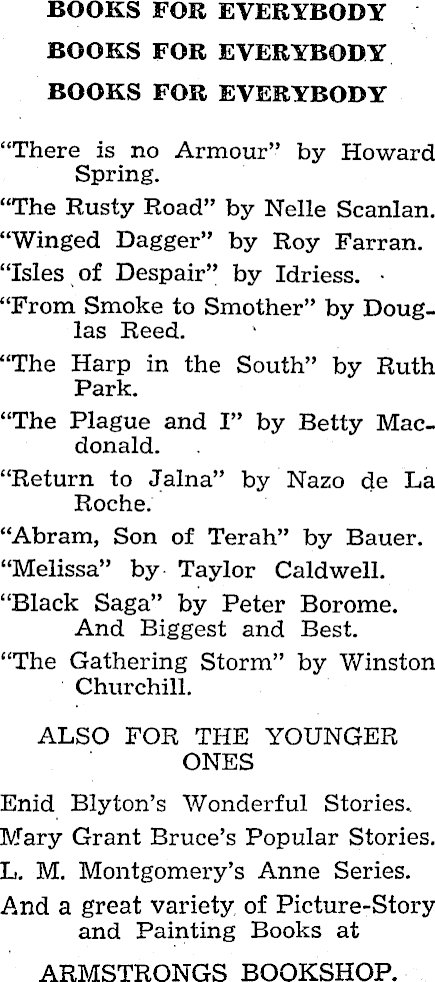 BOOKS FOR EVERYBODY
BOOKS FOR EVERYBODY
BOOKS FOR EVERYBODY

"There is no Armour" by Howard Spring.

"The Rusty Road" by Nelle Scanlan.

"Winged Dagger" by Roy Farran.

"Isles of Despair" by Idriess.

"From Smoke to Smother" by Douglas Reed.

"The Harp in the South" by Ruth Park.

"The Plague and I" by Betty Macdonald.

"Return to Jalna" by Nazo de La Roche.

"Abram, Son of Terah" by Bauer.

"Melissa" by Taylor Caldwell.

"Black Saga" by Peter Borome. And Biggest and Best.

"The Gathering Storm" by Winston Churchill.

ALSO FOR THE YOUNGER ONES

Enid Blyton's Wonderful Stories.

Mary Grant Bruce's Popular Stories.

L. M. Montgomery's Anne Series.

And a great variety of Picture-Story and Painting Books at

ARMSTRONGS BOOKSHOP.